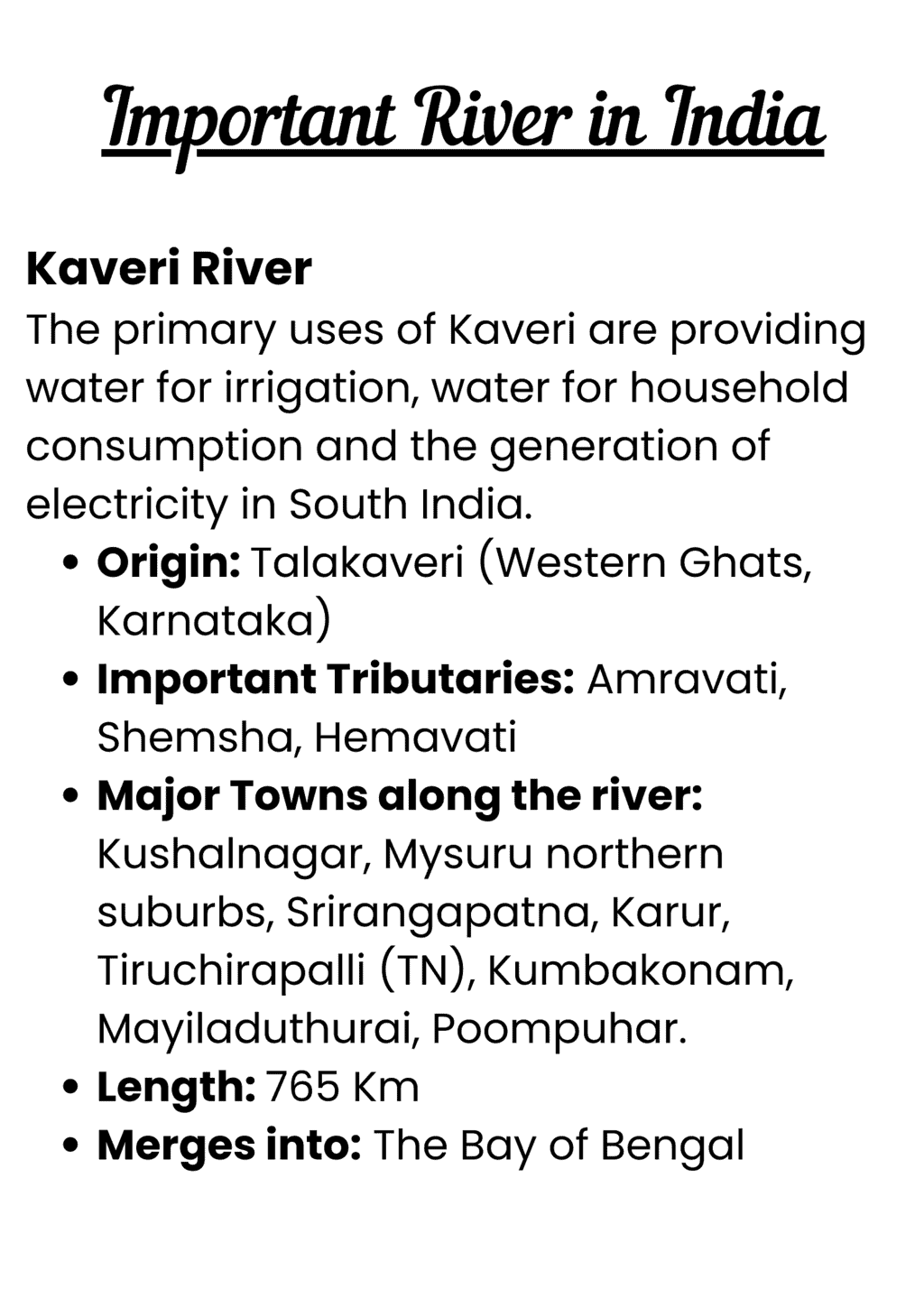 Important River in India

Kaveri River

The primary uses of Kaveri are providing water for irrigation, water for household consumption and the generation of electricity in South India.

• Origin: Talakaveri (Western Ghats, Karnataka)
• Important Tributaries: Amravati, Shemsha, Hemavati
• Major Towns along the river: Kushalnagar, Mysuru northern suburbs, Srirangapatna, Karur, Tiruchirapalli (TN), Kumbakonam, Mayiladuthurai, Poompuhar.
• Length: 765 Km
• Merges into: The Bay of Bengal